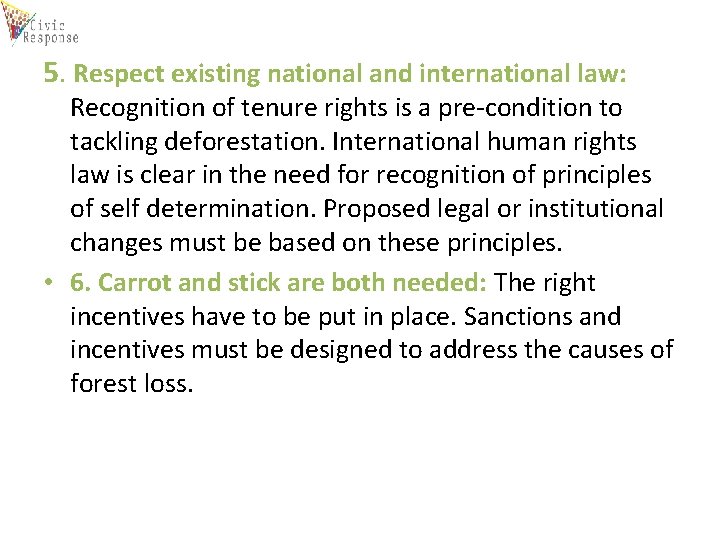 Civic Response

5. Respect existing national and international law: Recognition of tenure rights is a pre-condition to tackling deforestation. International human rights law is clear in the need for recognition of principles of self determination. Proposed legal or institutional changes must be based on these principles.

• 6. Carrot and stick are both needed: The right incentives have to be put in place. Sanctions and incentives must be designed to address the causes of forest loss.